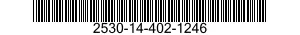 2530-14-402-1246